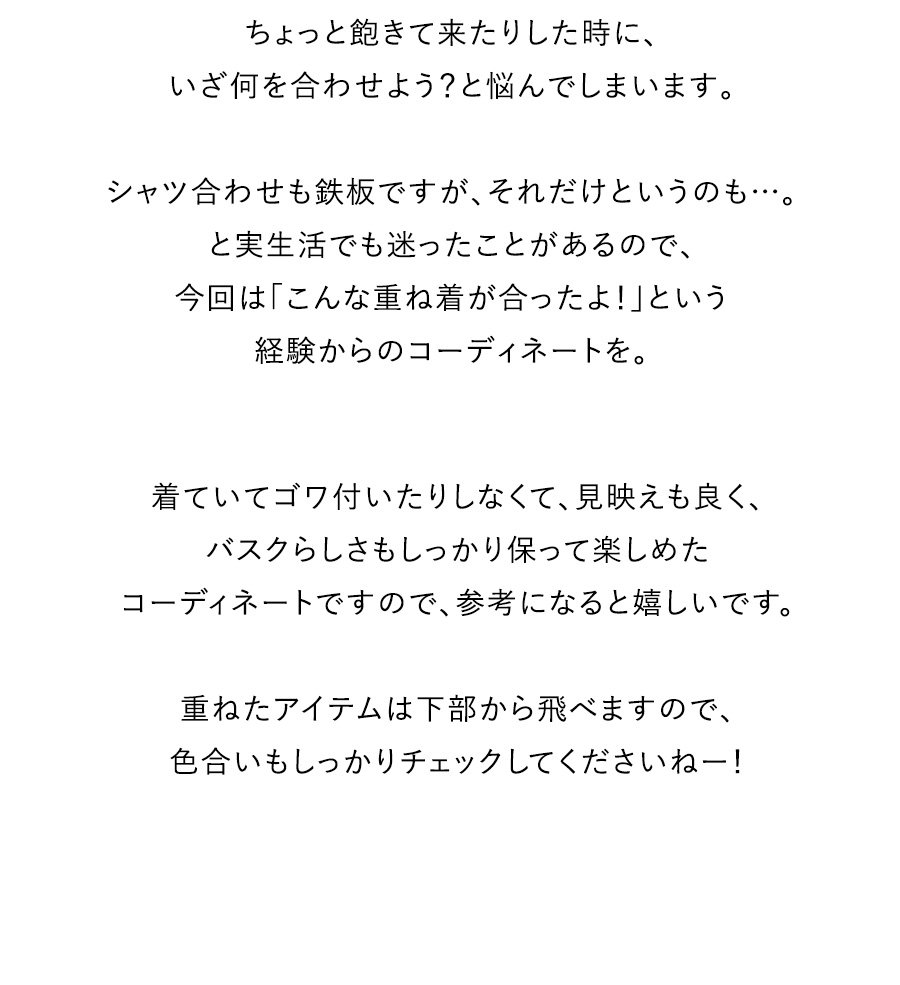 ちょっと飽きて来たりした時に、
いざ何を合わせよう?と悩んでしまいます。

シャツ合わせも鉄板ですが、それだけというのも…。
と実生活でも迷ったことがあるので、
今回は「こんな重ね着が合ったよ!」という
経験からのコーディネートを。

着ていてゴワ付いたりしなくて、見映えも良く、
バスクらしさもしっかり保って楽しめた
コーディネートですので、参考になると嬉しいです。

重ねたアイテムは下部から飛べますので、
色合いもしっかりチェックしてくださいねー!